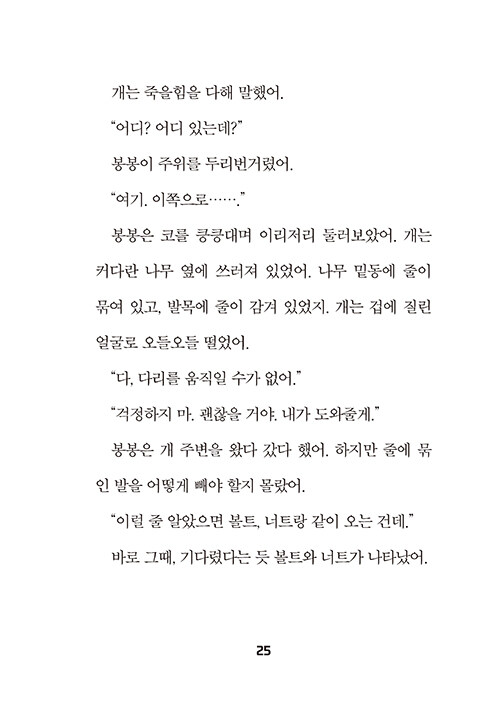 개는 죽을힘을 다해 말했어.

“어디? 어디 있는데?”

봉봉이 주위를 두리번거렸어.

“여기. 이쪽으로…….”

봉봉은 코를 킁킁대며 이리저리 둘러보았어. 개는 커다란 나무 옆에 쓰러져 있었어. 나무 밑동에 줄이 묶여 있고, 발목에 줄이 감겨 있었지. 개는 겁에 질린 얼굴로 오들오들 떨었어.

“다, 다리를 움직일 수가 없어.”

“걱정하지 마. 괜찮을 거야. 내가 도와줄게.”

봉봉은 개 주변을 왔다 갔다 했어. 하지만 줄에 묶인 발을 어떻게 빼야 할지 몰랐어.

“이럴 줄 알았으면 볼트, 너트랑 같이 오는 건데.”

바로 그때, 기다렸다는 듯 볼트와 너트가 나타났어.

25